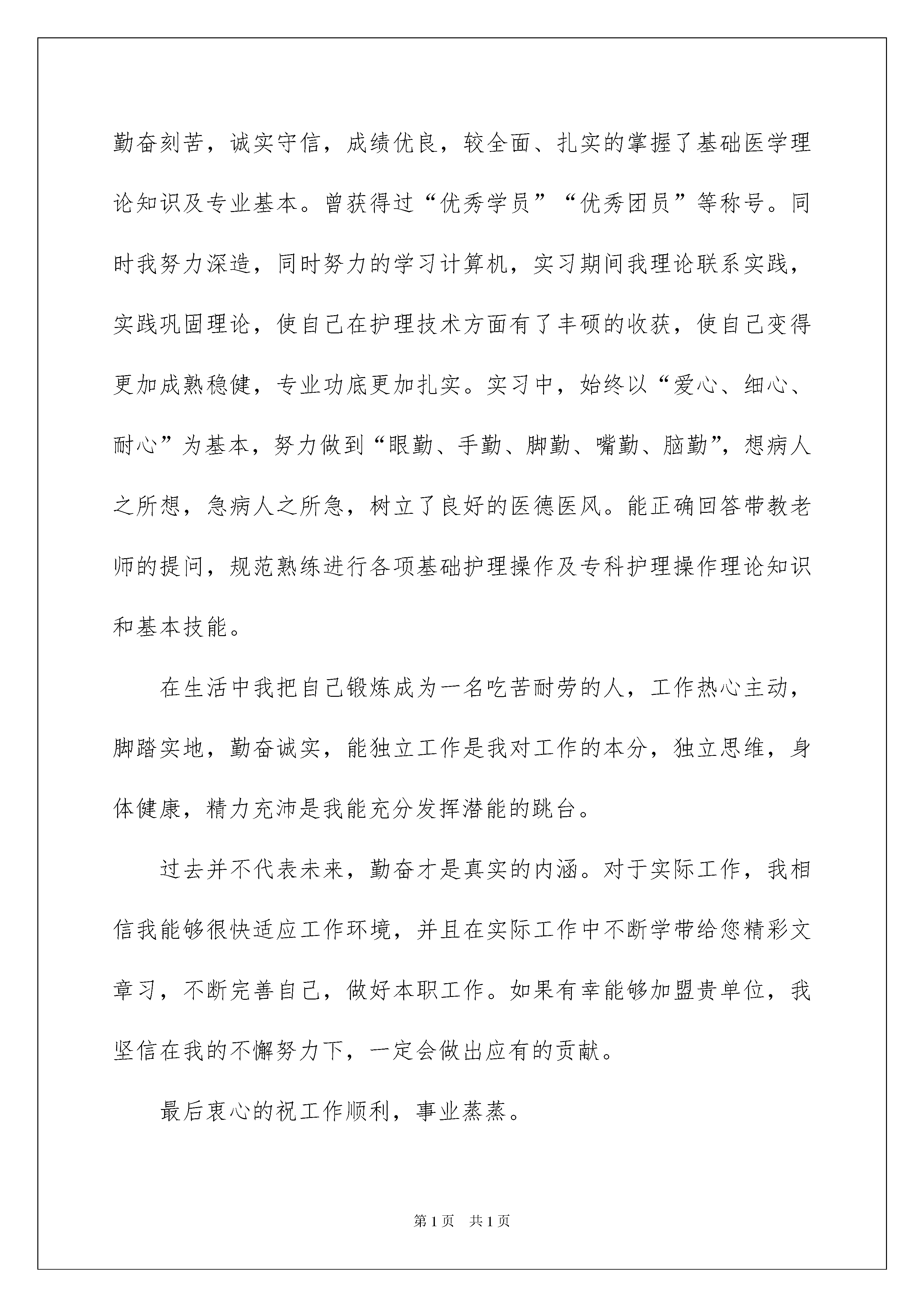 勤奋刻苦，诚实守信，成绩优良，较全面、扎实的掌握了基础医学理论知识及专业基本。曾获得过“优秀学员”“优秀团员”等称号。同时我努力深造，同时努力的学习计算机，实习期间我理论联系实践，实践巩固理论，使自己在护理技术方面有了丰硕的收获，使自己变得更加成熟稳健，专业功底更加扎实。实习中，始终以“爱心、细心、耐心”为基本，努力做到“眼勤、手勤、脚勤、嘴勤、脑勤”，想病人之所想，急病人之所急，树立了良好的医德医风。能正确回答带教老师的提问，规范熟练进行各项基础护理操作及专科护理操作理论知识和基本技能。

在生活中我把自己锻炼成为一名吃苦耐劳的人，工作热心主动，脚踏实地，勤奋诚实，能独立工作是我对工作的本分，独立思维，身体健康，精力充沛是我能充分发挥潜能的跳台。

过去并不代表未来，勤奋才是真实的内涵。对于实际工作，我相信我能够很快适应工作环境，并且在实际工作中不断学带给您精彩文章习，不断完善自己，做好本职工作。如果有幸能够加盟贵单位，我坚信在我的不懈努力下，一定会做出应有的贡献。

最后衷心的祝工作顺利，事业蒸蒸。

第1页　共1页